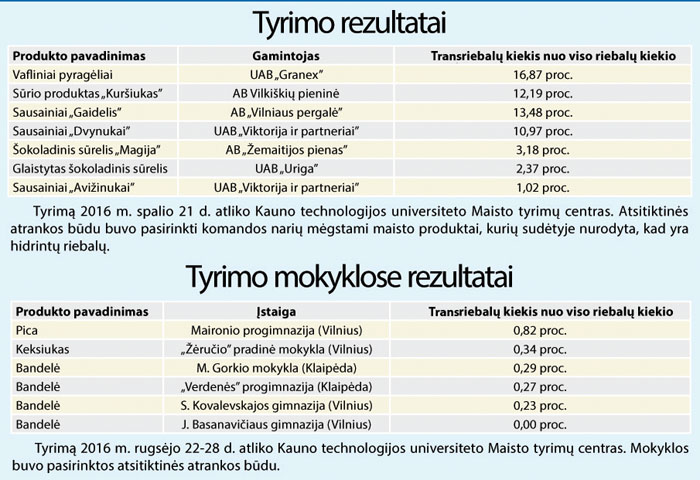 Tyrimo rezultatai

| Produkto pavadinimas | Gamintojas | Transriebalų kiekis nuo viso riebalų kiekio |
|---|---|---|
| Vafliniai pyragėliai | UAB „Granex" | 16,87 proc. |
| Sūrio produktas „Kuršiukas" | AB Vilkiškių pieninė | 12,19 proc. |
| Sausainiai „Gaidelis" | AB „Vilniaus pergalė" | 13,48 proc. |
| Sausainiai „Dvynukai" | UAB „Viktorija ir partneriai" | 10,97 proc. |
| Šokoladinis sūrelis „Magija" | AB „Žemaitijos pienas" | 3,18 proc. |
| Glaistytas šokoladinis sūrelis | UAB „Uriga" | 2,37 proc. |
| Sausainiai „Avižinukai" | UAB „Viktorija ir partneriai" | 1,02 proc. |

Tyrimą 2016 m. spalio 21 d. atliko Kauno technologijos universiteto Maisto tyrimų centras. Atsitiktinės atrankos būdu buvo pasirinkti komandos narių mėgstami maisto produktai, kurių sudėtyje nurodyta, kad yra hidrintų riebalų.

Tyrimo mokyklose rezultatai

| Produkto pavadinimas | Įstaiga | Transriebalų kiekis nuo viso riebalų kiekio |
|---|---|---|
| Pica | Maironio progimnazija (Vilnius) | 0,82 proc. |
| Keksiukas | „Žėručio" pradinė mokykla (Vilnius) | 0,34 proc. |
| Bandelė | M. Gorkio mokykla (Klaipėda) | 0,29 proc. |
| Bandelė | „Verdenės" progimnazija (Klaipėda) | 0,27 proc. |
| Bandelė | S. Kovalevskajos gimnazija (Vilnius) | 0,23 proc. |
| Bandelė | J. Basanavičiaus gimnazija (Vilnius) | 0,00 proc. |

Tyrimą 2016 m. rugsėjo 22-28 d. atliko Kauno technologijos universiteto Maisto tyrimų centras. Mokyklos buvo pasirinktos atsitiktinės atrankos būdu.